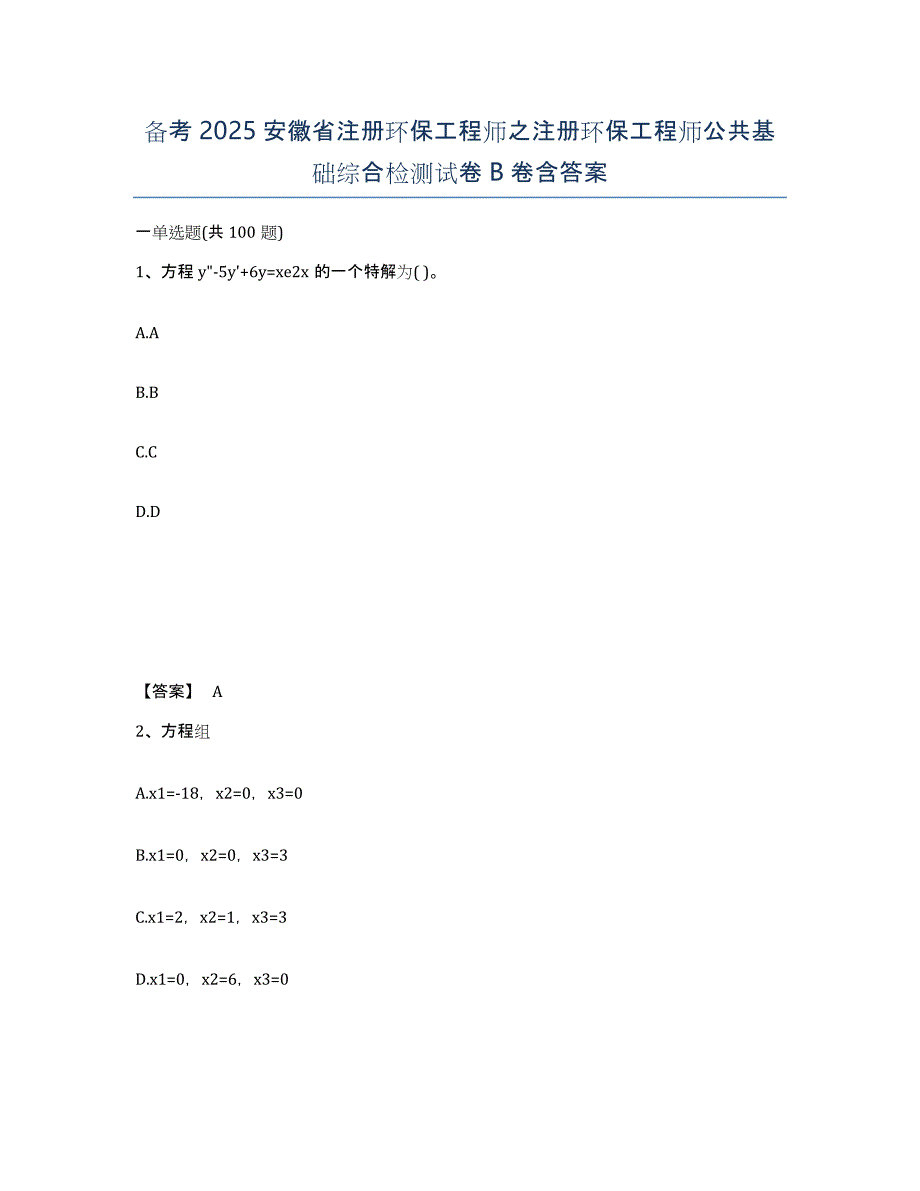 备考 2025 安徽省注册环保工程师之注册环保工程师公共基础综合检测试卷 B 卷含答案

一单选题(共 100 题)

1、方程 y"-5y'+6y=xe2x 的一个特解为( )。

A.A

B.B

C.C

D.D

【答案】 A

2、方程组

A.x1=-18，x2=0，x3=0

B.x1=0，x2=0，x3=3

C.x1=2，x2=1，x3=3

D.x1=0，x2=6，x3=0